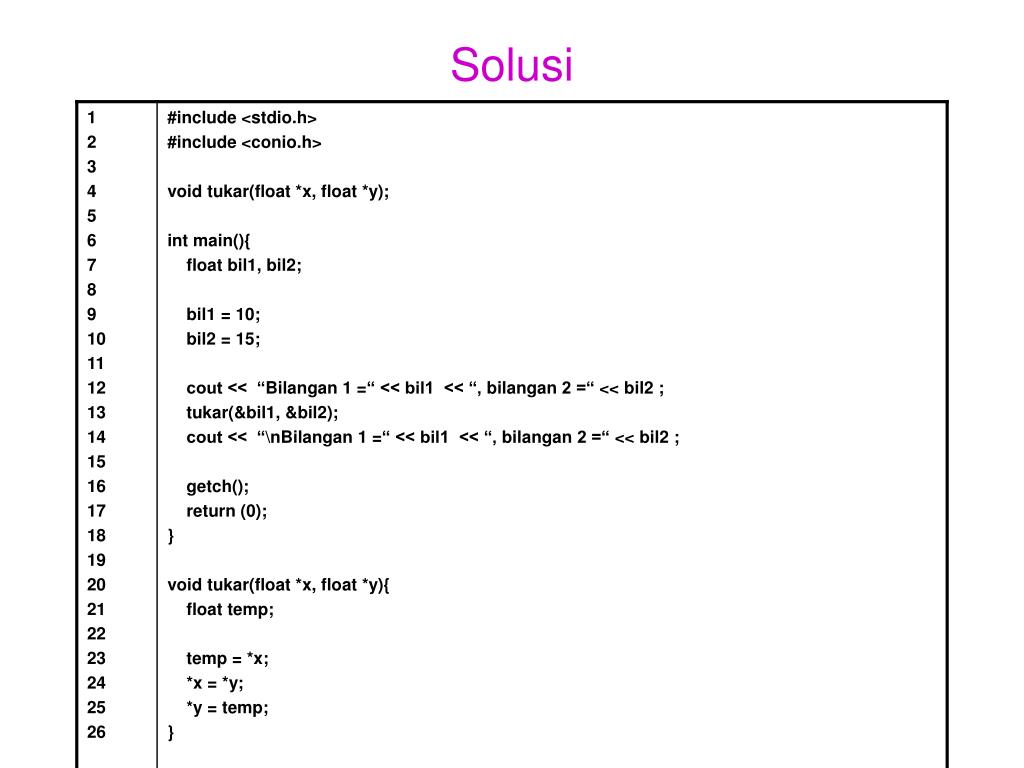 Solusi

| | |
|---|---|
| 1 | #include <stdio.h> |
| 2 | #include <conio.h> |
| 3 | |
| 4 | void tukar(float *x, float *y); |
| 5 | |
| 6 | int main(){ |
| 7 | float bil1, bil2; |
| 8 | |
| 9 | bil1 = 10; |
| 10 | bil2 = 15; |
| 11 | |
| 12 | cout << “Bilangan 1 =“ << bil1 << “, bilangan 2 =“ << bil2 ; |
| 13 | tukar(&bil1, &bil2); |
| 14 | cout << “\nBilangan 1 =“ << bil1 << “, bilangan 2 =“ << bil2 ; |
| 15 | |
| 16 | getch(); |
| 17 | return (0); |
| 18 | } |
| 19 | |
| 20 | void tukar(float *x, float *y){ |
| 21 | float temp; |
| 22 | |
| 23 | temp = *x; |
| 24 | *x = *y; |
| 25 | *y = temp; |
| 26 | } |